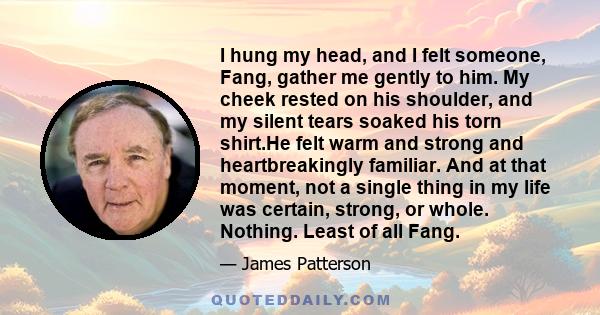 I hung my head, and I felt someone, Fang, gather me gently to him. My cheek rested on his shoulder, and my silent tears soaked his torn shirt.He felt warm and strong and heartbreakingly familiar. And at that moment, not a single thing in my life was certain, strong, or whole. Nothing. Least of all Fang.

— James Patterson

QUOTEDDAILY.COM